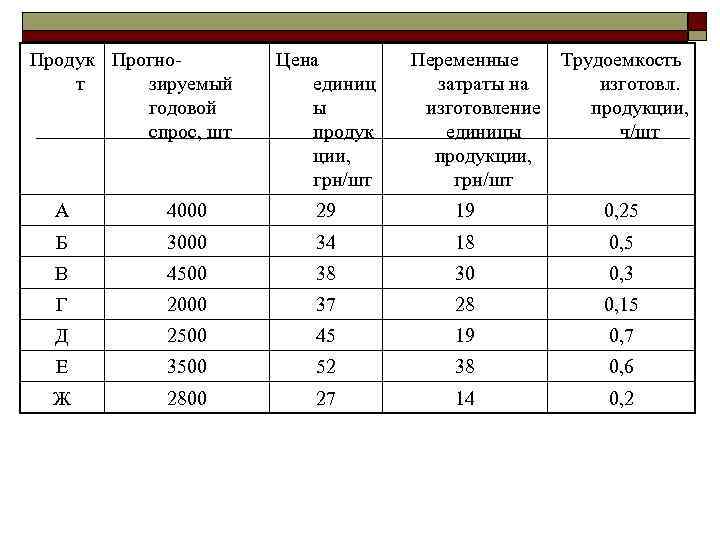 | Продукт | Прогнозируемый годовой спрос, шт | Цена единицы продукции, грн/шт | Переменные затраты на изготовление единицы продукции, грн/шт | Трудоемкость изготовл. продукции, ч/шт |
|---|---|---|---|---|
| А | 4000 | 29 | 19 | 0,25 |
| Б | 3000 | 34 | 18 | 0,5 |
| В | 4500 | 38 | 30 | 0,3 |
| Г | 2000 | 37 | 28 | 0,15 |
| Д | 2500 | 45 | 19 | 0,7 |
| Е | 3500 | 52 | 38 | 0,6 |
| Ж | 2800 | 27 | 14 | 0,2 |